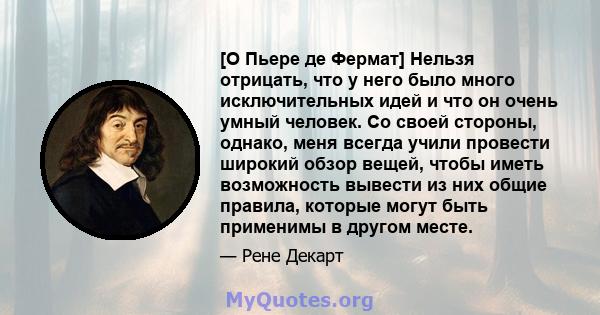 [О Пьере де Фермат] Нельзя отрицать, что у него было много исключительных идей и что он очень умный человек. Со своей стороны, однако, меня всегда учили провести широкий обзор вещей, чтобы иметь возможность вывести из них общие правила, которые могут быть применимы в другом месте.

— Рене Декарт

MyQuotes.org